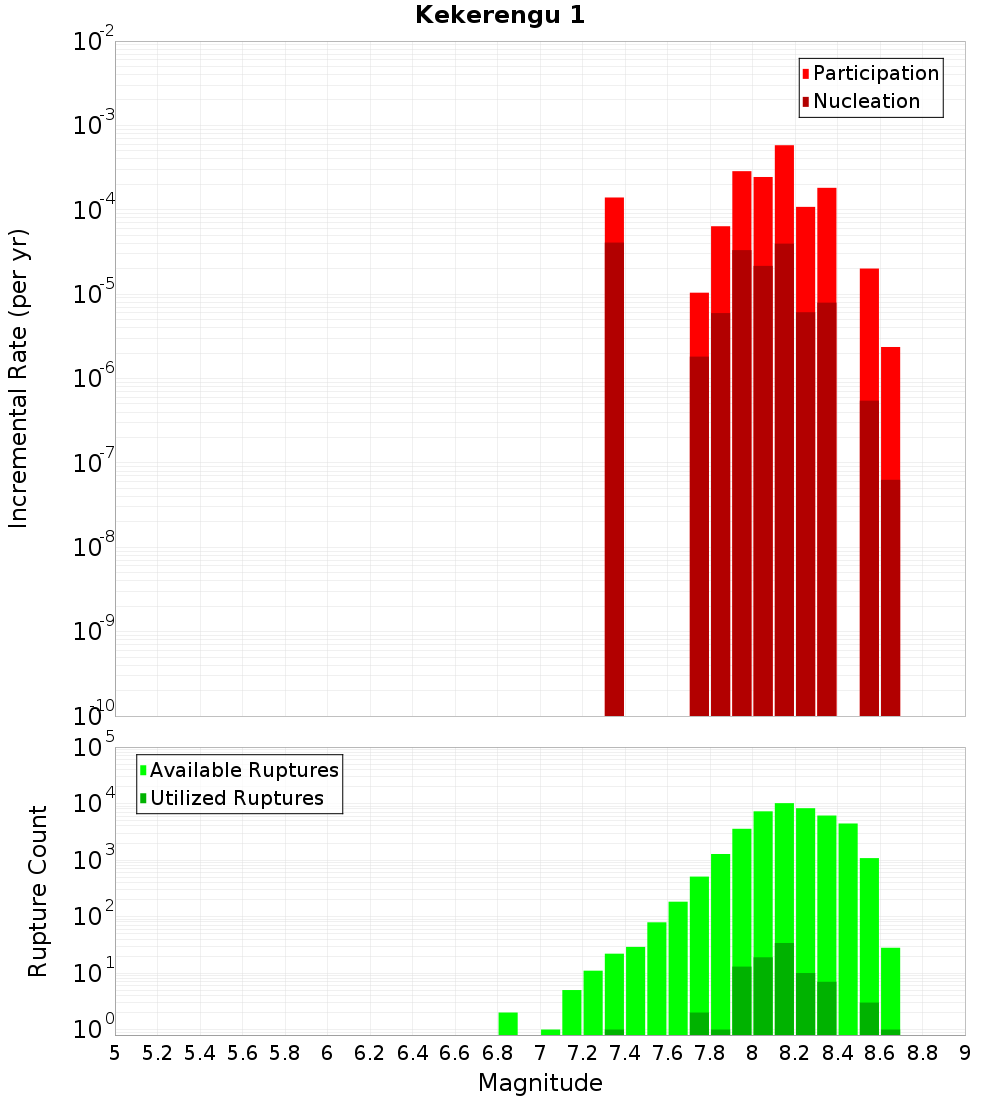 Kekerengu 1

Participation
Nucleation

Incremental Rate (per yr)

$10^{-2}$
$10^{-3}$
$10^{-4}$
$10^{-5}$
$10^{-6}$
$10^{-7}$
$10^{-8}$
$10^{-9}$
$10^{-10}$

Available Ruptures
Utilized Ruptures

Rupture Count

$10^{5}$
$10^{4}$
$10^{3}$
$10^{2}$
$10^{1}$
$10^{0}$

5 5.2 5.4 5.6 5.8 6 6.2 6.4 6.6 6.8 7 7.2 7.4 7.6 7.8 8 8.2 8.4 8.6 8.8 9

Magnitude